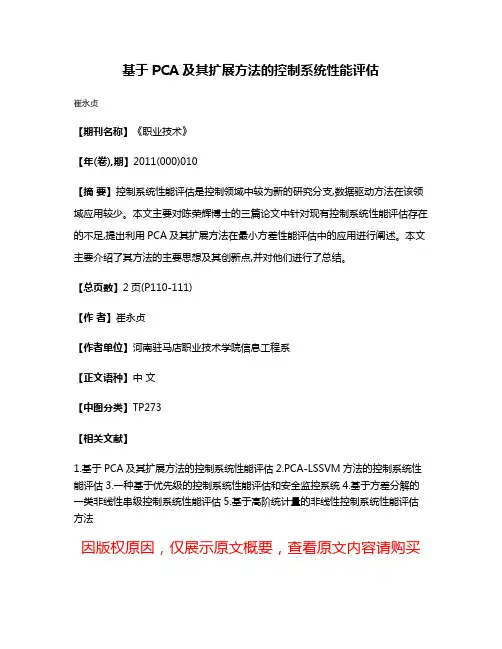 基于 PCA 及其扩展方法的控制系统性能评估

崔永贞

【期刊名称】《职业技术》

【年(卷),期】2011(000)010

【摘 要】控制系统性能评估是控制领域中较为新的研究分支,数据驱动方法在该领域应用较少。本文主要对陈荣辉博士的三篇论文中针对现有控制系统性能评估存在的不足,提出利用 PCA 及其扩展方法在最小方差性能评估中的应用进行阐述。本文主要介绍了其方法的主要思想及其创新点,并对他们进行了总结。

【总页数】2 页(P110-111)

【作 者】崔永贞

【作者单位】河南驻马店职业技术学院信息工程系

【正文语种】中 文

【中图分类】TP273

【相关文献】

1.基于 PCA 及其扩展方法的控制系统性能评估 2.PCA-LSSVM 方法的控制系统性能评估 3.一种基于优先级的控制系统性能评估和安全监控系统 4.基于方差分解的一类非线性串级控制系统性能评估 5.基于高阶统计量的非线性控制系统性能评估方法

因版权原因，仅展示原文概要，查看原文内容请购买